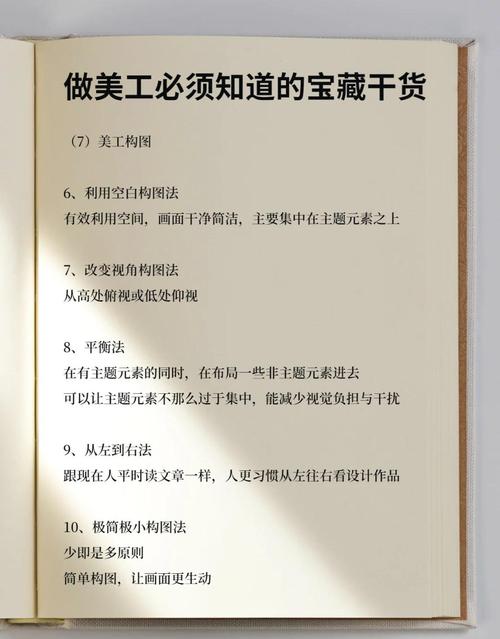 做美工必须知道的宝藏干货

（7）美工构图

6、利用空白构图法
有效利用空间，画面干净简洁，主要集中在主题元素之上

7、改变视角构图法
从高处俯视或低处仰视

8、平衡法
在有主题元素的同时，在布局一些非主题元素进去
可以让主题元素不那么过于集中，能减少视觉负担与干扰

9、从左到右法
跟现在人平时读文章一样，人更习惯从左往右看设计作品

10、极简极小构图法
少即是多原则
简单构图，让画面更生动